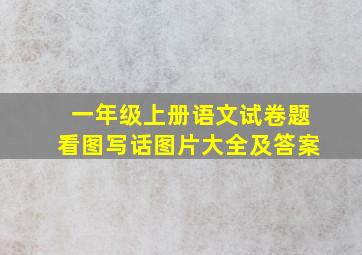 一年级上册语文试卷题
看图写话图片大全及答案